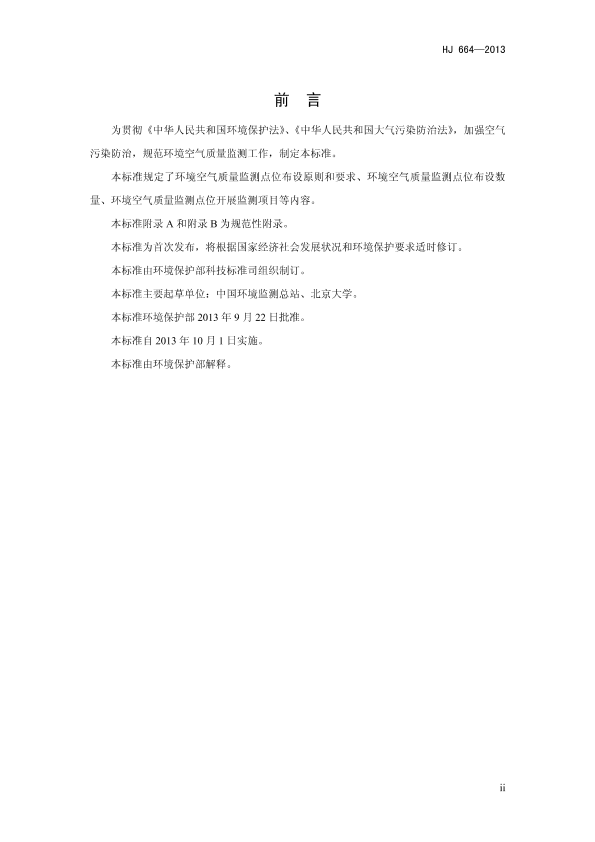 HJ 664—2013

前　言

为贯彻《中华人民共和国环境保护法》、《中华人民共和国大气污染防治法》，加强空气污染防治，规范环境空气质量监测工作，制定本标准。

本标准规定了环境空气质量监测点位布设原则和要求、环境空气质量监测点位布设数量、环境空气质量监测点位开展监测项目等内容。

本标准附录 A 和附录 B 为规范性附录。

本标准为首次发布，将根据国家经济社会发展状况和环境保护要求适时修订。

本标准由环境保护部科技标准司组织制订。

本标准主要起草单位：中国环境监测总站、北京大学。

本标准环境保护部 2013 年 9 月 22 日批准。

本标准自 2013 年 10 月 1 日实施。

本标准由环境保护部解释。

ii